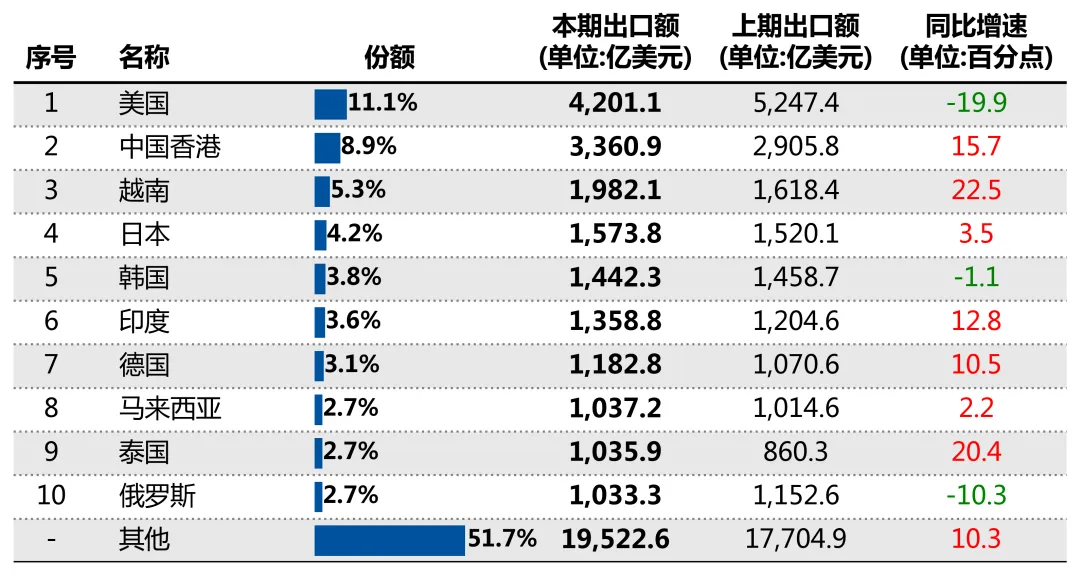 | 序号 | 名称 | 份额 | 本期出口额 (单位:亿美元) | 上期出口额 (单位:亿美元) | 同比增速 (单位:百分点) |
|---|---|---|---|---|---|
| 1 | 美国 | 11.1% | 4,201.1 | 5,247.4 | -19.9 |
| 2 | 中国香港 | 8.9% | 3,360.9 | 2,905.8 | 15.7 |
| 3 | 越南 | 5.3% | 1,982.1 | 1,618.4 | 22.5 |
| 4 | 日本 | 4.2% | 1,573.8 | 1,520.1 | 3.5 |
| 5 | 韩国 | 3.8% | 1,442.3 | 1,458.7 | -1.1 |
| 6 | 印度 | 3.6% | 1,358.8 | 1,204.6 | 12.8 |
| 7 | 德国 | 3.1% | 1,182.8 | 1,070.6 | 10.5 |
| 8 | 马来西亚 | 2.7% | 1,037.2 | 1,014.6 | 2.2 |
| 9 | 泰国 | 2.7% | 1,035.9 | 860.3 | 20.4 |
| 10 | 俄罗斯 | 2.7% | 1,033.3 | 1,152.6 | -10.3 |
| - | 其他 | 51.7% | 19,522.6 | 17,704.9 | 10.3 |